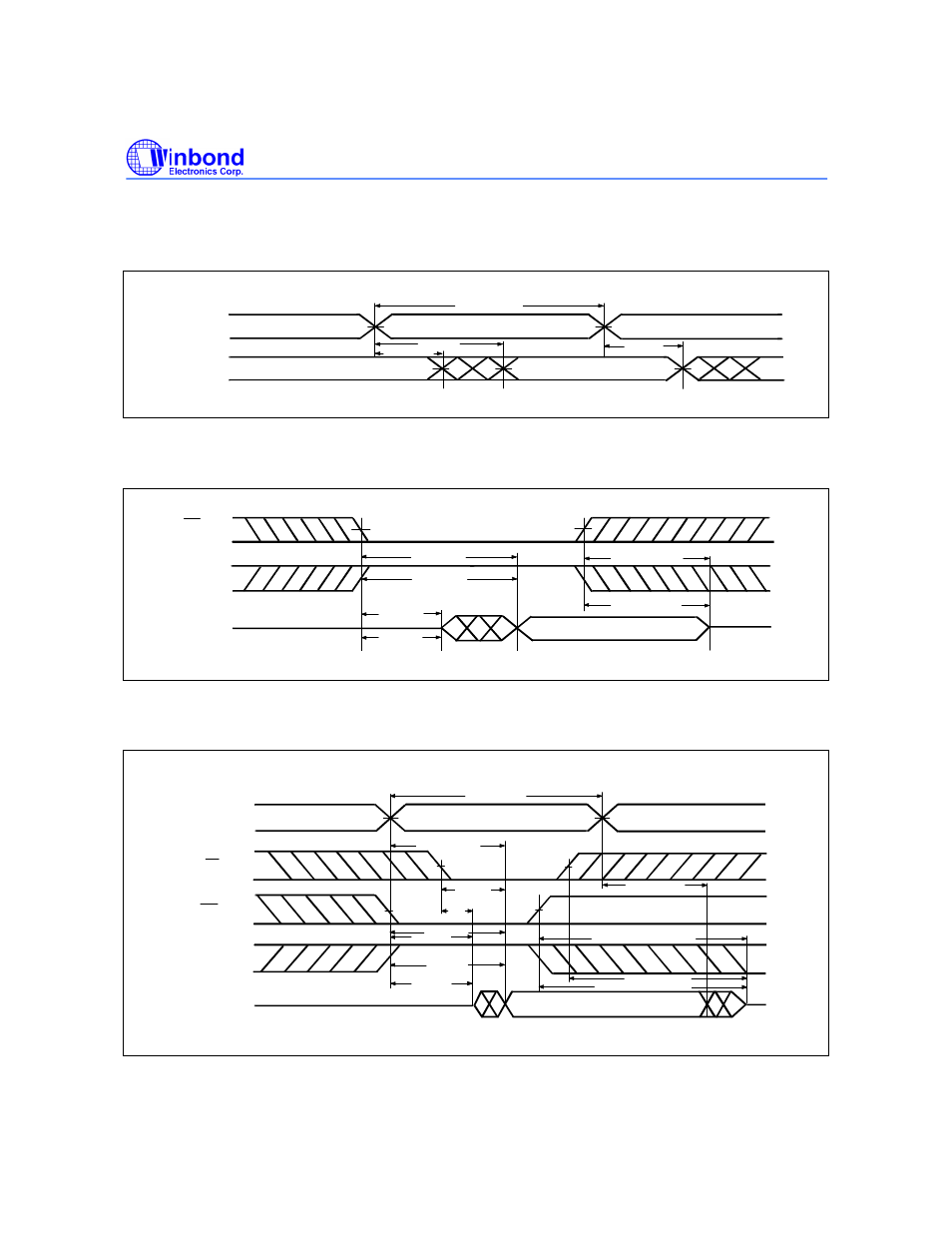 Winbond
Electronics Corp.